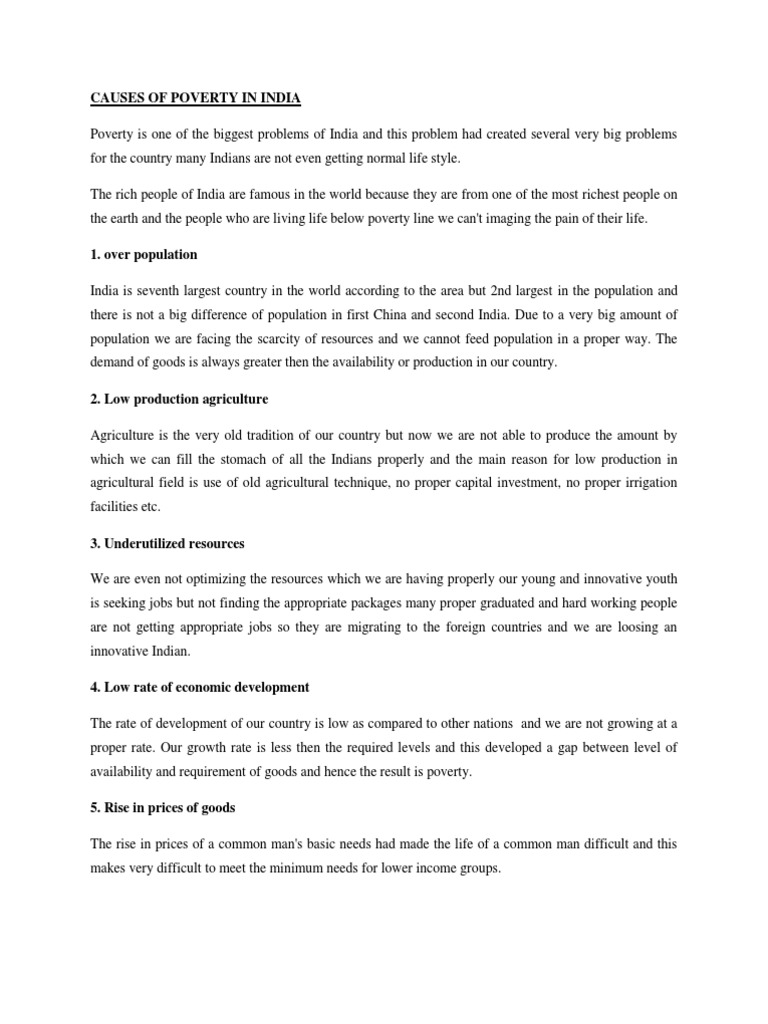 CAUSES OF POVERTY IN INDIA

Poverty is one of the biggest problems of India and this problem had created several very big problems for the country many Indians are not even getting normal life style.

The rich people of India are famous in the world because they are from one of the most richest people on the earth and the people who are living life below poverty line we can't imaging the pain of their life.

1. over population

India is seventh largest country in the world according to the area but 2nd largest in the population and there is not a big difference of population in first China and second India. Due to a very big amount of population we are facing the scarcity of resources and we cannot feed population in a proper way. The demand of goods is always greater then the availability or production in our country.

2. Low production agriculture

Agriculture is the very old tradition of our country but now we are not able to produce the amount by which we can fill the stomach of all the Indians properly and the main reason for low production in agricultural field is use of old agricultural technique, no proper capital investment, no proper irrigation facilities etc.

3. Underutilized resources

We are even not optimizing the resources which we are having properly our young and innovative youth is seeking jobs but not finding the appropriate packages many proper graduated and hard working people are not getting appropriate jobs so they are migrating to the foreign countries and we are loosing an innovative Indian.

4. Low rate of economic development

The rate of development of our country is low as compared to other nations and we are not growing at a proper rate. Our growth rate is less then the required levels and this developed a gap between level of availability and requirement of goods and hence the result is poverty.

5. Rise in prices of goods

The rise in prices of a common man's basic needs had made the life of a common man difficult and this makes very difficult to meet the minimum needs for lower income groups.